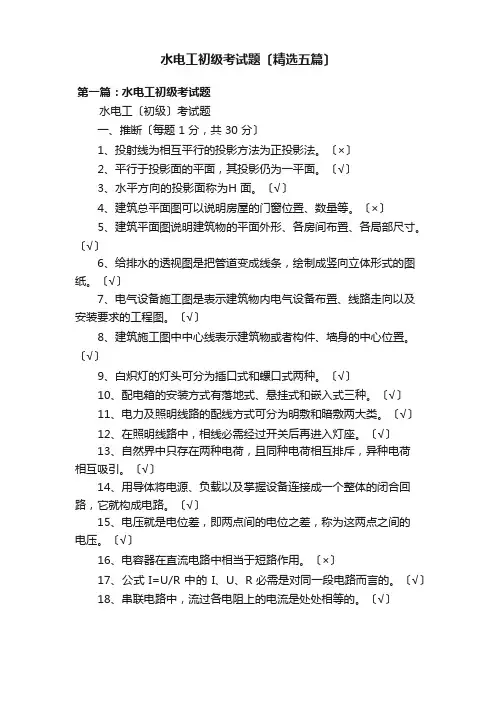 水电工初级考试题〔精选五篇〕

第一篇：水电工初级考试题

水电工〔初级〕考试题

一、推断〔每题 1 分，共 30 分〕

1、投射线为相互平行的投影方法为正投影法。〔×〕

2、平行于投影面的平面，其投影仍为一平面。〔√〕

3、水平方向的投影面称为H 面。〔√〕

4、建筑总平面图可以说明房屋的门窗位置、数量等。〔×〕

5、建筑平面图说明建筑物的平面外形、各房间布置、各局部尺寸。〔√〕

6、给排水的透视图是把管道变成线条，绘制成竖向立体形式的图纸。〔√〕

7、电气设备施工图是表示建筑物内电气设备布置、线路走向以及安装要求的工程图。〔√〕

8、建筑施工图中中心线表示建筑物或者构件、墙身的中心位置。〔√〕

9、白炽灯的灯头可分为插口式和螺口式两种。〔√〕

10、配电箱的安装方式有落地式、悬挂式和嵌入式三种。〔√〕

11、电力及照明线路的配线方式可分为明敷和暗敷两大类。〔√〕

12、在照明线路中，相线必需经过开关后再进入灯座。〔√〕

13、自然界中只存在两种电荷，且同种电荷相互排斥，异种电荷相互吸引。〔√〕

14、用导体将电源、负载以及掌握设备连接成一个整体的闭合回路，它就构成电路。〔√〕

15、电压就是电位差，即两点间的电位之差，称为这两点之间的电压。〔√〕

16、电容器在直流电路中相当于短路作用。〔×〕

17、公式 I=U/R 中的 I、U、R 必需是对同一段电路而言的。〔√〕

18、串联电路中，流过各电阻上的电流是处处相等的。〔√〕